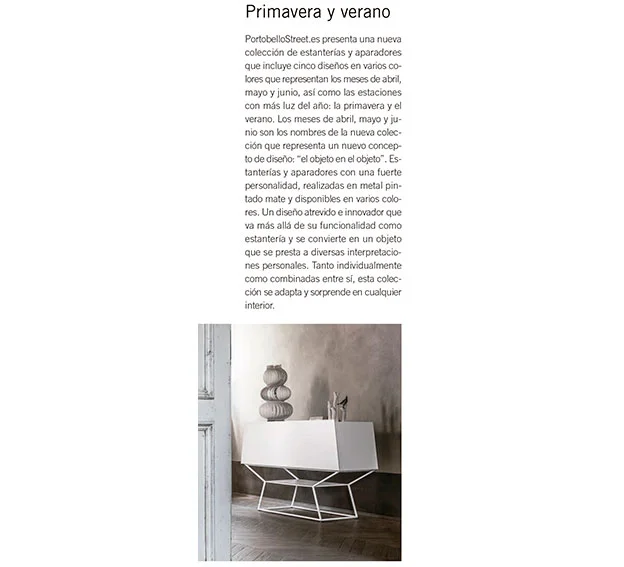 Primavera y verano

PortobelloStreet.es presenta una nueva colección de estanterías y aparadores que incluye cinco diseños en varios colores que representan los meses de abril, mayo y junio, así como las estaciones con más luz del año: la primavera y el verano. Los meses de abril, mayo y junio son los nombres de la nueva colección que representa un nuevo concepto de diseño: "el objeto en el objeto". Estanterías y aparadores con una fuerte personalidad, realizadas en metal pintado mate y disponibles en varios colores. Un diseño atrevido e innovador que va más allá de su funcionalidad como estantería y se convierte en un objeto que se presta a diversas interpretaciones personales. Tanto individualmente como combinadas entre sí, esta colección se adapta y sorprende en cualquier interior.